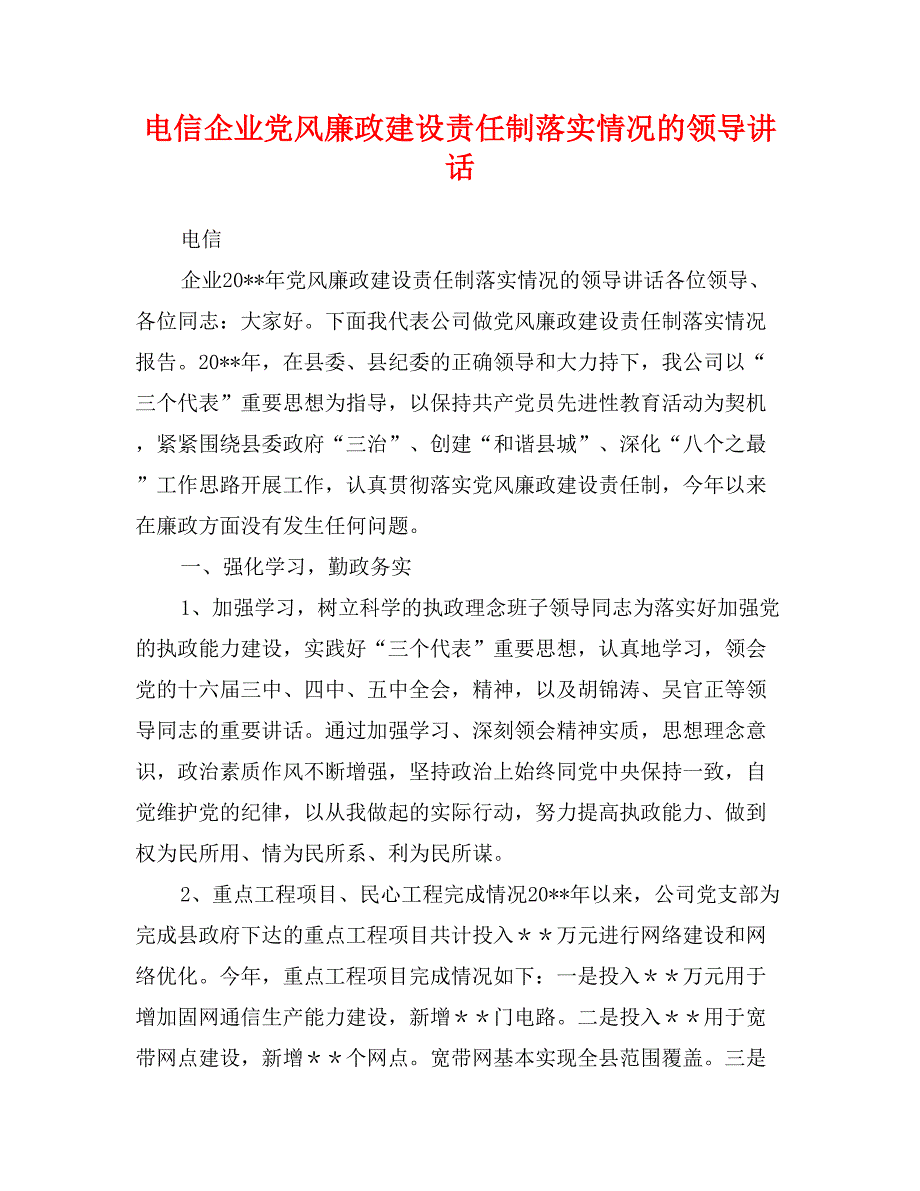 电信企业党风廉政建设责任制落实情况的领导讲话

电信

企业20**年党风廉政建设责任制落实情况的领导讲话各位领导、各位同志：大家好。下面我代表公司做党风廉政建设责任制落实情况报告。20**年，在县委、县纪委的正确领导和大力持下，我公司以“三个代表”重要思想为指导，以保持共产党员先进性教育活动为契机，紧紧围绕县委政府“三治”、创建“和谐县城”、深化“八个之最”工作思路开展工作，认真贯彻落实党风廉政建设责任制，今年以来在廉政方面没有发生任何问题。

一、强化学习，勤政务实

1、加强学习，树立科学的执政理念班子领导同志为落实好加强党的执政能力建设，实践好“三个代表”重要思想，认真地学习，领会党的十六届三中、四中、五中全会，精神，以及胡锦涛、吴官正等领导同志的重要讲话。通过加强学习、深刻领会精神实质，思想理念意识，政治素质作风不断增强，坚持政治上始终同党中央保持一致，自觉维护党的纪律，以从我做起的实际行动，努力提高执政能力、做到权为民所用、情为民所系、利为民所谋。

2、重点工程项目、民心工程完成情况20**年以来，公司党支部为完成县政府下达的重点工程项目共计投入＊＊万元进行网络建设和网络优化。今年，重点工程项目完成情况如下：一是投入＊＊万元用于增加固网通信生产能力建设，新增＊＊门电路。二是投入＊＊用于宽带网点建设，新增＊＊个网点。宽带网基本实现全县范围覆盖。三是